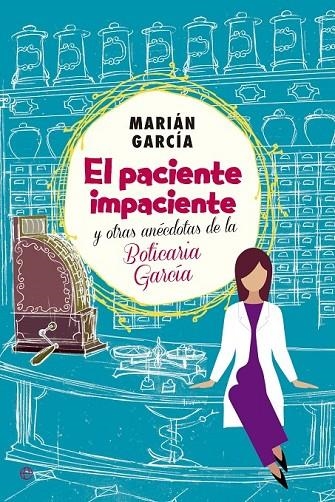 MARIÁN GARCÍA

El paciente impaciente

y otras anécdotas de la Boticaria García